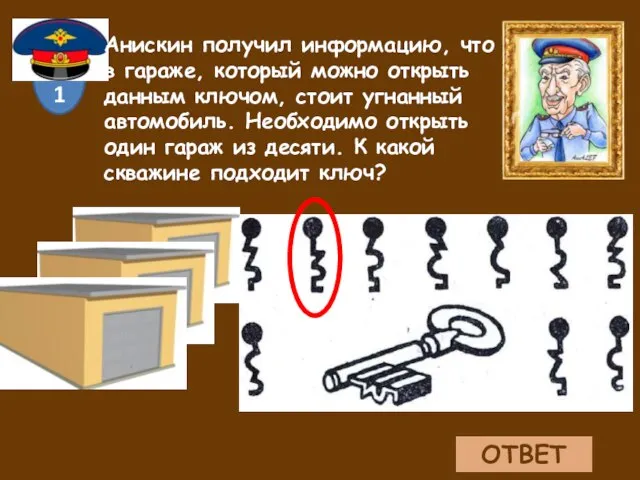 1

Анискин получил информацию, что в гараже, который можно открыть данным ключом, стоит угнанный автомобиль. Необходимо открыть один гараж из десяти. К какой скважине подходит ключ?

ОТВЕТ